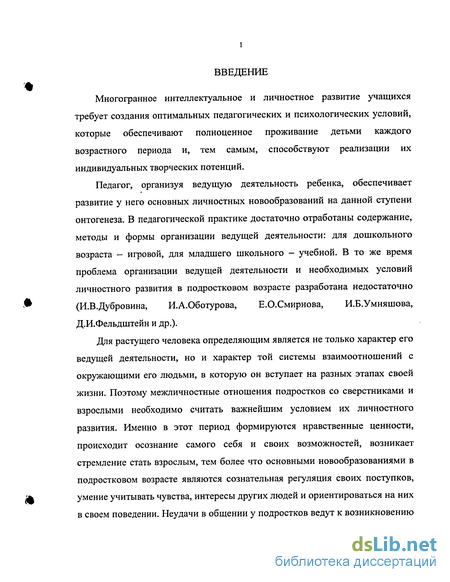 1

ВВЕДЕНИЕ

Многогранное интеллектуальное и личностное развитие учащихся требует создания оптимальных педагогических и психологических условий, которые обеспечивают полноценное проживание детьми каждого возрастного периода и, тем самым, способствуют реализации их индивидуальных творческих потенций.

Педагог, организуя ведущую деятельность ребенка, обеспечивает развитие у него основных личностных новообразований на данной ступени онтогенеза. В педагогической практике достаточно отработаны содержание, методы и формы организации ведущей деятельности: для дошкольного возраста – игровой, для младшего школьного – учебной. В то же время проблема организации ведущей деятельности и необходимых условий личностного развития в подростковом возрасте разработана недостаточно (И.В.Дубровина, И.А.Оботурова, Е.О.Смирнова, И.Б.Умняшова, Д.И.Фельдштейн и др.).

Для растущего человека определяющим является не только характер его ведущей деятельности, но и характер той системы взаимоотношений с окружающими его людьми, в которую он вступает на разных этапах своей жизни. Поэтому межличностные отношения подростков со сверстниками и взрослыми необходимо считать важнейшим условием их личностного развития. Именно в этот период формируются нравственные ценности, происходит осознание самого себя и своих возможностей, возникает стремление стать взрослым, тем более что основными новообразованиями в подростковом возрасте являются сознательная регуляция своих поступков, умение учитывать чувства, интересы других людей и ориентироваться на них в своем поведении. Неудачи в общении у подростков ведут к возникновению

dsLib.net
библиотека диссертаций